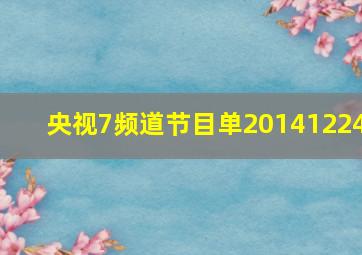 央视7频道节目单20141224